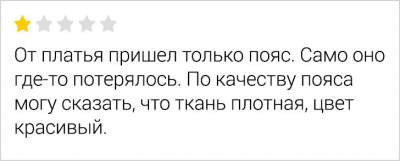 От платья пришел только пояс. Само оно где-то потерялось. По качеству пояса могу сказать, что ткань плотная, цвет красивый.